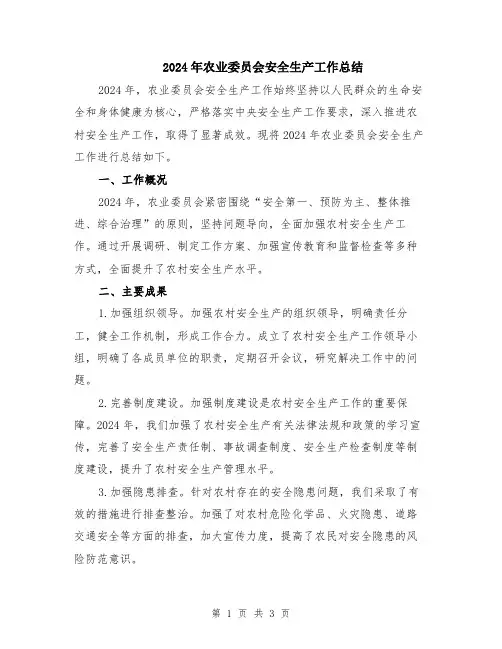 2024年农业委员会安全生产工作总结

2024年，农业委员会安全生产工作始终坚持以人民群众的生命安全和身体健康为核心，严格落实中央安全生产工作要求，深入推进农村安全生产工作，取得了显著成效。现将2024年农业委员会安全生产工作进行总结如下。

一、工作概况

2024年，农业委员会紧密围绕“安全第一、预防为主、整体推进、综合治理”的原则，坚持问题导向，全面加强农村安全生产工作。通过开展调研、制定工作方案、加强宣传教育和监督检查等多种方式，全面提升了农村安全生产水平。

二、主要成果

1.加强组织领导。加强农村安全生产的组织领导，明确责任分工，健全工作机制，形成工作合力。成立了农村安全生产工作领导小组，明确了各成员单位的职责，定期召开会议，研究解决工作中的问题。

2.完善制度建设。加强制度建设是农村安全生产工作的重要保障。2024年，我们加强了农村安全生产有关法律法规和政策的学习宣传，完善了安全生产责任制、事故调查制度、安全生产检查制度等制度建设，提升了农村安全生产管理水平。

3.加强隐患排查。针对农村存在的安全隐患问题，我们采取了有效的措施进行排查整治。加强了对农村危险化学品、火灾隐患、道路交通安全等方面的排查，加大宣传力度，提高了农民对安全隐患的风险防范意识。

第 1 页 共 3 页